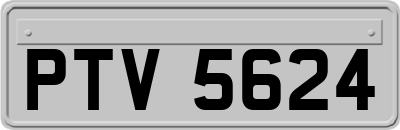 PTV 5624